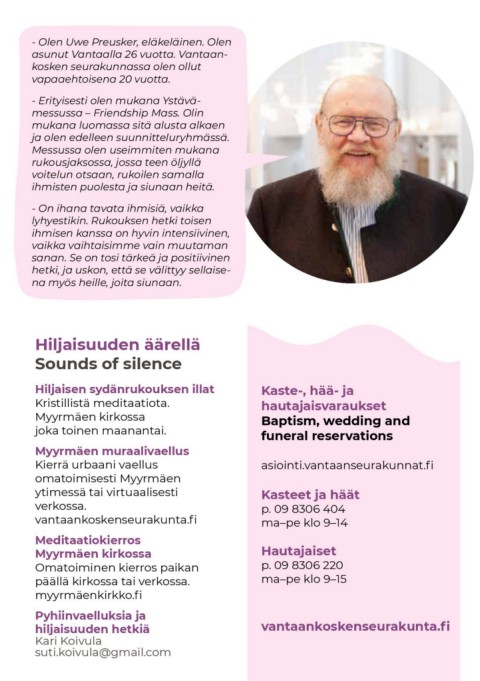 - Olen Uwe Preusker, eläkeläinen. Olen asunut Vantaalla 26 vuotta. Vantaankosken seurakunnassa olen ollut vapaaehtoisena 20 vuotta.

- Erityisesti olen mukana Ystävämessussa – Friendship Mass. Olin mukana luomassa sitä alusta alkaen ja olen edelleen suunnitteluryhmässä. Messussa olen useimmiten mukana rukousjaksossa, jossa teen öljyllä voitelun otsaan, rukoilen samalla ihmisten puolesta ja siunaan heitä.

- On ihana tavata ihmisiä, vaikka lyhyestikin. Rukouksen hetki toisen ihmisen kanssa on hyvin intensiivinen, vaikka vaihtaisimme vain muutaman sanan. Se on tosi tärkeä ja positiivinen hetki, ja uskon, että se välittyy sellaisena myös heille, joita siunaan.

Hiljaisuuden äärellä
Sounds of silence

Hiljaisen sydänrukouksen illat
Kristillistä meditaatiota. Myyrmäen kirkossa joka toinen maanantai.

Myyrmäen muraalivaellus
Kierrä urbaani vaellus omatoimisesti Myyrmäen ytimessä tai virtuaalisesti verkossa. vantaankoskenseurakunta.fi

Meditaatiokierros Myyrmäen kirkossa
Omatoiminen kierros paikan päällä kirkossa tai verkossa. myyrmäenkirkko.fi

Pyhiinvaelluksia ja hiljaisuuden hetkiä
Kari Koivula
suti.koivula@gmail.com

Kaste-, hää- ja hautajaisvaraukset
Baptism, wedding and funeral reservations

asiointi.vantaanseurakunnat.fi

Kasteet ja häät
p. 09 8306 404
ma–pe klo 9–14

Hautajaiset
p. 09 8306 220
ma–pe klo 9–15

vantaankoskenseurakunta.fi